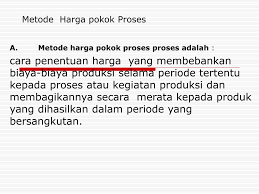 Metode Harga pokok Proses

A. Metode harga pokok proses proses adalah :

cara penentuan harga yang membebankan biaya-biaya produksi selama periode tertentu kepada proses atau kegiatan produksi dan membagikannya secara merata kepada produk yang dihasilkan dalam periode yang bersangkutan.